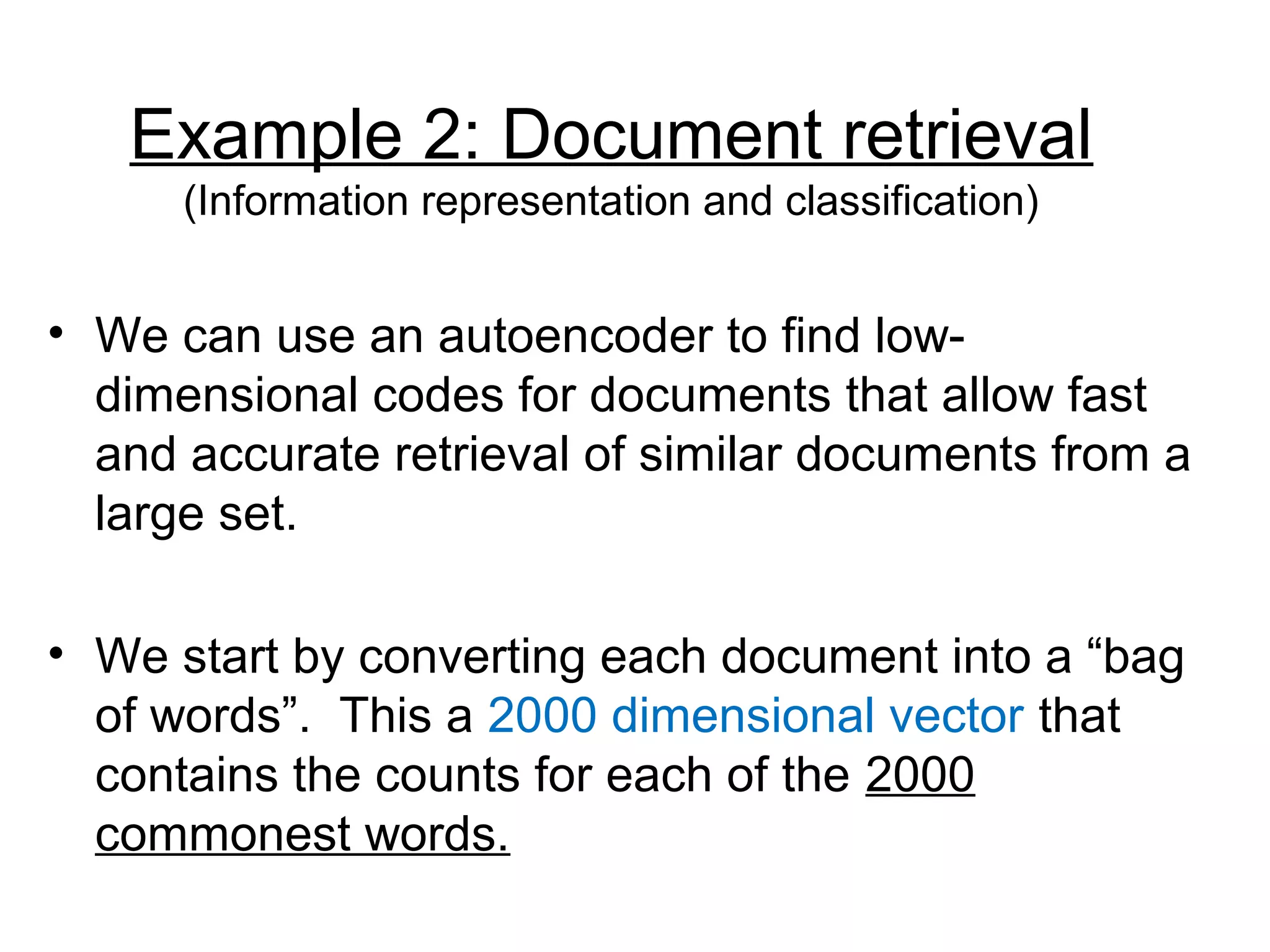 Example 2: Document retrieval
(Information representation and classification)

• We can use an autoencoder to find low-dimensional codes for documents that allow fast and accurate retrieval of similar documents from a large set.

• We start by converting each document into a "bag of words". This a 2000 dimensional vector that contains the counts for each of the 2000 commonest words.